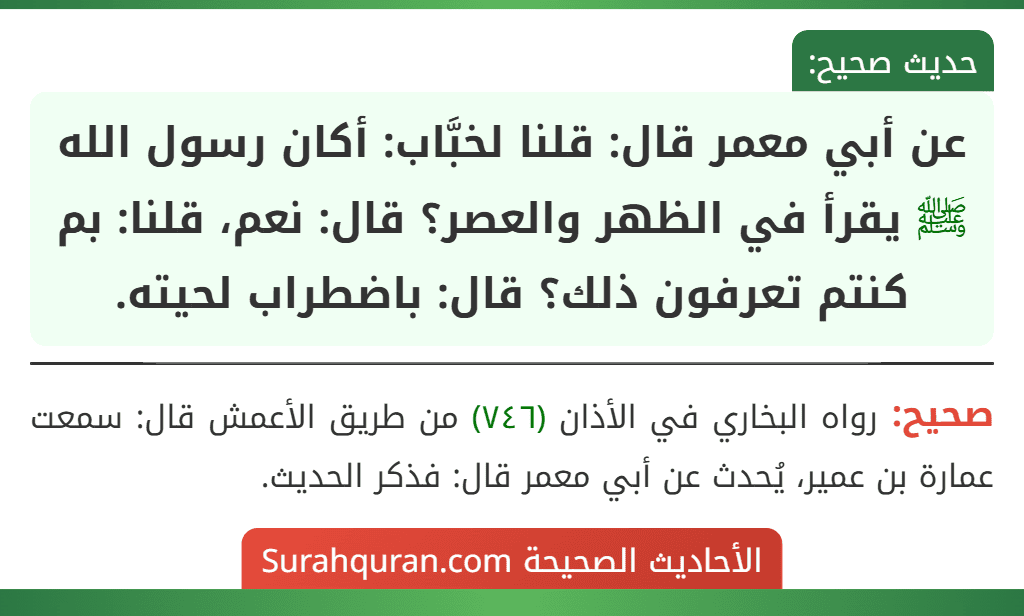 حديث صحيح:

عن أبي معمر قال: قلنا لخبَّاب: أكان رسول الله ﷺ يقرأ في الظهر والعصر؟ قال: نعم، قلنا: بم كنتم تعرفون ذلك؟ قال: باضطراب لحيته.

صحيح: رواه البخاري في الأذان (٧٤٦) من طريق الأعمش قال: سمعت عمارة بن عمير، يُحدث عن أبي معمر قال: فذكر الحديث.

الأحاديث الصحيحة Surahquran.com